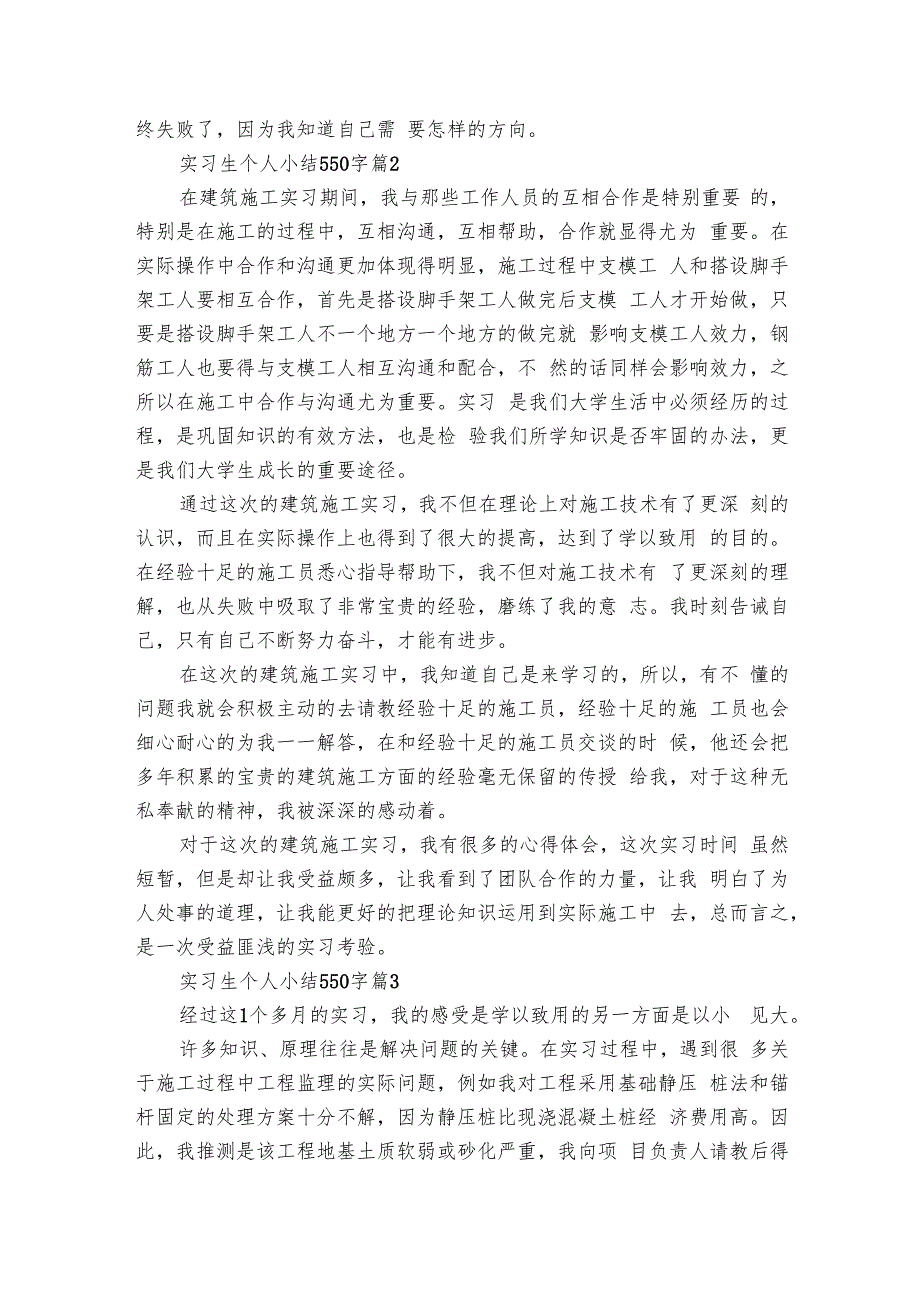 终失败了，因为我知道自己需 要怎样的方向。

实习生个人小结550字篇2

在建筑施工实习期间，我与那些工作人员的互相合作是特别重要 的，特别是在施工的过程中，互相沟通，互相帮助，合作就显得尤为 重要。在实际操作中合作和沟通更加体现得明显，施工过程中支模工 人和搭设脚手架工人要相互合作，首先是搭设脚手架工人做完后支模 工人才开始做，只要是搭设脚手架工人不一个地方一个地方的做完就 影响支模工人效力，钢筋工人也要得与支模工人相互沟通和配合，不 然的话同样会影响效力，之所以在施工中合作与沟通尤为重要。实习 是我们大学生活中必须经历的过程，是巩固知识的有效方法，也是检 验我们所学知识是否牢固的办法，更是我们大学生成长的重要途径。

通过这次的建筑施工实习，我不但在理论上对施工技术有了更深 刻的认识，而且在实际操作上也得到了很大的提高，达到了学以致用 的目的。在经验十足的施工员悉心指导帮助下，我不但对施工技术有 了更深刻的理解，也从失败中吸取了非常宝贵的经验，磨练了我的意 志。我时刻告诫自己，只有自己不断努力奋斗，才能有进步。

在这次的建筑施工实习中，我知道自己是来学习的，所以，有不 懂的问题我就会积极主动的去请教经验十足的施工员，经验十足的施 工员也会细心耐心的为我一一解答，在和经验十足的施工员交谈的时 候，他还会把多年积累的宝贵的建筑施工方面的经验毫无保留的传授 给我，对于这种无私奉献的精神，我被深深的感动着。

对于这次的建筑施工实习，我有很多的心得体会，这次实习时间 虽然短暂，但是却让我受益颇多，让我看到了团队合作的力量，让我 明白了为人处事的道理，让我能更好的把理论知识运用到实际施工中 去，总而言之，是一次受益匪浅的实习考验。

实习生个人小结550字篇3

经过这1个多月的实习，我的感受是学以致用的另一方面是以小 见大。

许多知识、原理往往是解决问题的关键。在实习过程中，遇到很 多关于施工过程中工程监理的实际问题，例如我对工程采用基础静压 桩法和锚杆固定的处理方案十分不解，因为静压桩比现浇混凝土桩经 济费用高。因此，我推测是该工程地基土质软弱或砂化严重，我向项 目负责人请教后得